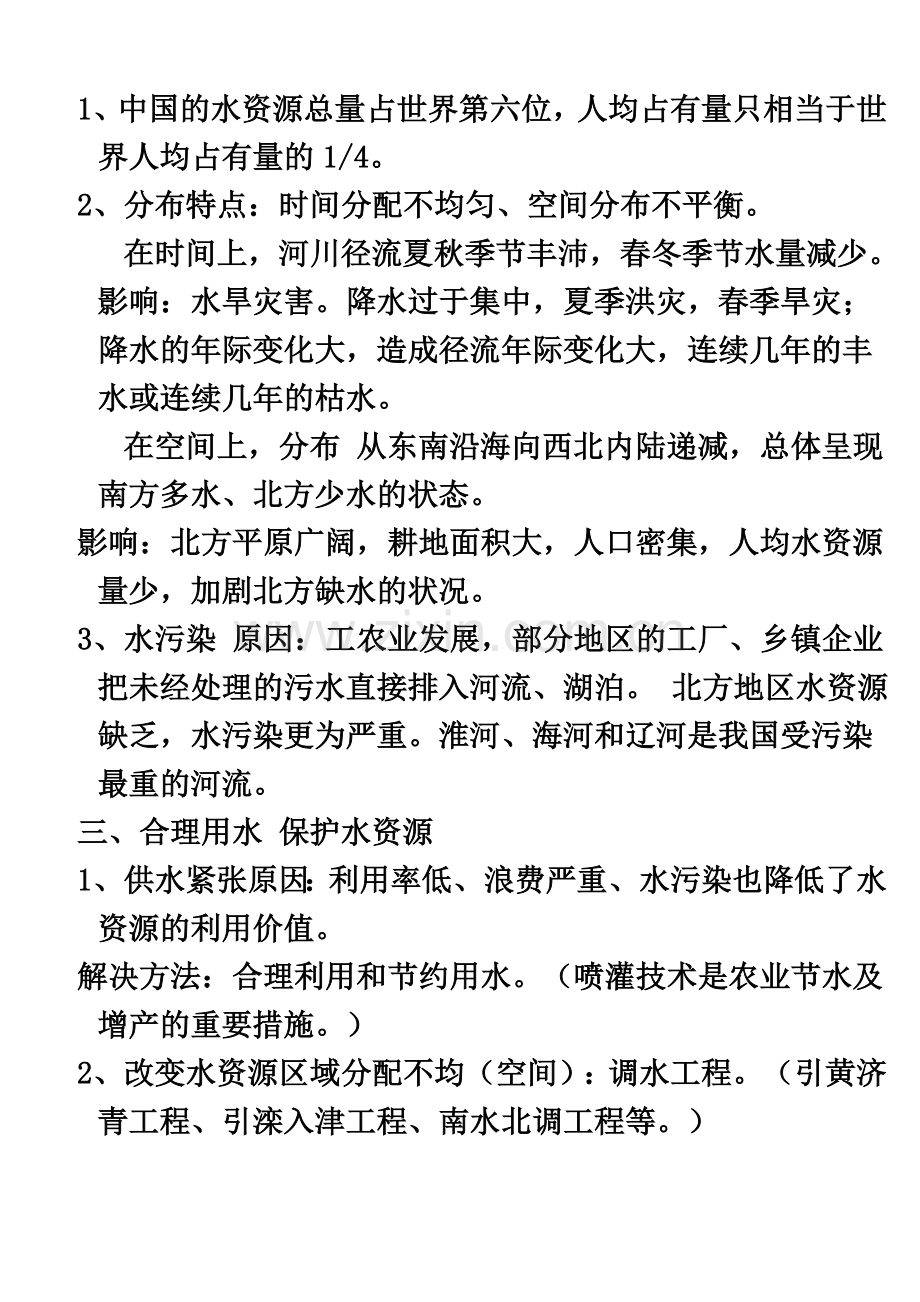 1、中国的水资源总量占世界第六位，人均占有量只相当于世界人均占有量的 1/4。

2、分布特点：时间分配不均匀、空间分布不平衡。

在时间上，河川径流夏秋季节丰沛，春冬季节水量减少。影响：水旱灾害。降水过于集中，夏季洪灾，春季旱灾；降水的年际变化大，造成径流年际变化大，连续几年的丰水或连续几年的枯水。

在空间上，分布 从东南沿海向西北内陆递减，总体呈现南方多水、北方少水的状态。

影响：北方平原广阔，耕地面积大，人口密集，人均水资源量少，加剧北方缺水的状况。

3、水污染 原因：工农业发展，部分地区的工厂、乡镇企业把未经处理的污水直接排入河流、湖泊。 北方地区水资源缺乏，水污染更为严重。淮河、海河和辽河是我国受污染最重的河流。

三、合理用水 保护水资源

1、供水紧张原因：利用率低、浪费严重、水污染也降低了水资源的利用价值。

解决方法：合理利用和节约用水。（喷灌技术是农业节水及增产的重要措施。）

2、改变水资源区域分配不均（空间）：调水工程。（引黄济青工程、引滦入津工程、南水北调工程等。）